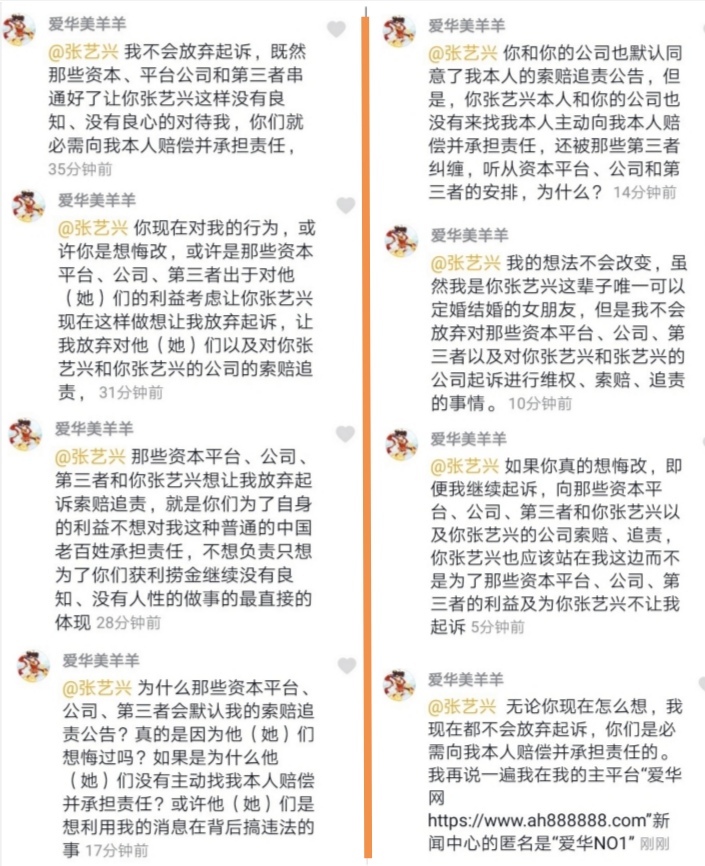 爱华美羊羊

@张艺兴 我不会放弃起诉，既然那些资本、平台公司和第三者串通好了让你张艺兴这样没有良知、没有良心的对待我，你们就必需向我本人赔偿并承担责任， 35分钟前

爱华美羊羊

@张艺兴 你现在对我的行为，或许你是想悔改，或许是那些资本平台、公司、第三者出于对他（她）们的利益考虑让你张艺兴现在这样做想让我放弃起诉，让我放弃对他（她）们以及对你张艺兴和你张艺兴的公司的索赔追责， 31分钟前

爱华美羊羊

@张艺兴 那些资本平台、公司、第三者和你张艺兴想让我放弃起诉索赔追责，就是你们为了自身的利益不想对我这种普通的中国老百姓承担责任，不想负责只想为了你们获利捞金继续没有良知、没有人性的做事的最直接的体现 28分钟前

爱华美羊羊

@张艺兴 为什么那些资本平台、公司、第三者会默认我的索赔追责公告？真的是因为他（她）们想悔过吗？如果是为什么他（她）们没有主动找我本人赔偿并承担责任？或许他（她）们是想利用我的消息在背后搞违法的事 17分钟前

爱华美羊羊

@张艺兴 你和你的公司也默认同意了我本人的索赔追责公告，但是，你张艺兴本人和你的公司也没有来找我本人主动向我本人赔偿并承担责任，还被那些第三者纠缠，听从资本平台、公司和第三者的安排，为什么？ 14分钟前

爱华美羊羊

@张艺兴 我的想法不会改变，虽然我是你张艺兴这辈子唯一可以定婚结婚的女朋友，但是我不会放弃对那些资本平台、公司、第三者以及对你张艺兴和张艺兴的公司起诉进行维权、索赔、追责的事情。 10分钟前

爱华美羊羊

@张艺兴 如果你真的想悔改，即便我继续起诉，向那些资本平台、公司、第三者和你张艺兴以及你张艺兴的公司索赔、追责，你张艺兴也应该站在我这边而不是为了那些资本平台、公司、第三者的利益及为你张艺兴不让我起诉 5分钟前

爱华美羊羊

@张艺兴 无论你现在怎么想，我现在都不会放弃起诉，你们是必需向我本人赔偿并承担责任的。我再说一遍我在我的主平台“爱华网 https://www.ah888888.com”新闻中心的匿名是“爱华NO1” 刚刚